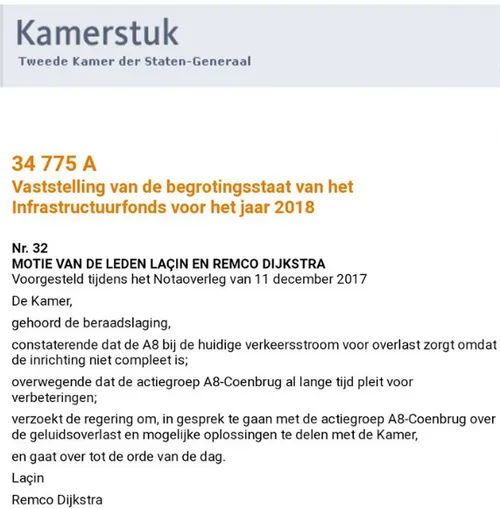 Kamerstuk
Tweede Kamer der Staten-Generaal

34 775 A
Vaststelling van de begrotingsstaat van het Infrastructuurfonds voor het jaar 2018

Nr. 32
MOTIE VAN DE LEDEN LAÇIN EN REMCO DIJKSTRA
Voorgesteld tijdens het Notaoverleg van 11 december 2017

De Kamer,

gehoord de beraadslaging,

constaterende dat de A8 bij de huidige verkeersstroom voor overlast zorgt omdat de inrichting niet compleet is;

overwegende dat de actiegroep A8-Coenbrug al lange tijd pleit voor verbeteringen;

verzoekt de regering om, in gesprek te gaan met de actiegroep A8-Coenbrug over de geluidsoverlast en mogelijke oplossingen te delen met de Kamer,

en gaat over tot de orde van de dag.

Laçin

Remco Dijkstra